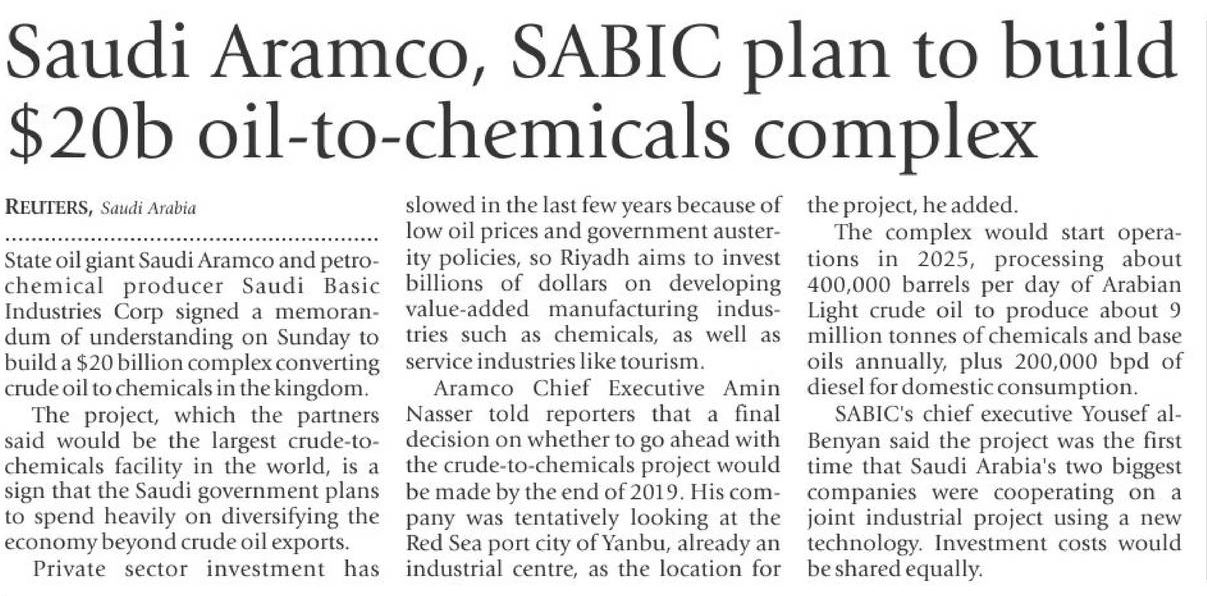 Saudi Aramco, SABIC plan to build $20b oil-to-chemicals complex

REUTERS, Saudi Arabia

State oil giant Saudi Aramco and petrochemical producer Saudi Basic Industries Corp signed a memorandum of understanding on Sunday to build a $20 billion complex converting crude oil to chemicals in the kingdom.

The project, which the partners said would be the largest crude-to-chemicals facility in the world, is a sign that the Saudi government plans to spend heavily on diversifying the economy beyond crude oil exports.

Private sector investment has slowed in the last few years because of low oil prices and government austerity policies, so Riyadh aims to invest billions of dollars on developing value-added manufacturing industries such as chemicals, as well as service industries like tourism.

Aramco Chief Executive Amin Nasser told reporters that a final decision on whether to go ahead with the crude-to-chemicals project would be made by the end of 2019. His company was tentatively looking at the Red Sea port city of Yanbu, already an industrial centre, as the location for the project, he added.

The complex would start operations in 2025, processing about 400,000 barrels per day of Arabian Light crude oil to produce about 9 million tonnes of chemicals and base oils annually, plus 200,000 bpd of diesel for domestic consumption.

SABIC's chief executive Yousef al-Benyan said the project was the first time that Saudi Arabia's two biggest companies were cooperating on a joint industrial project using a new technology. Investment costs would be shared equally.